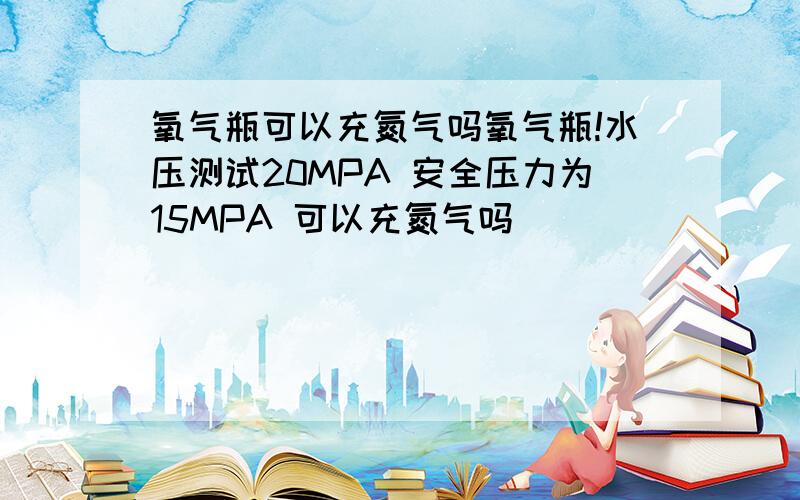 氧气瓶可以充氮气吗氧气瓶!水压测试20MPA 安全压力为15MPA 可以充氮气吗